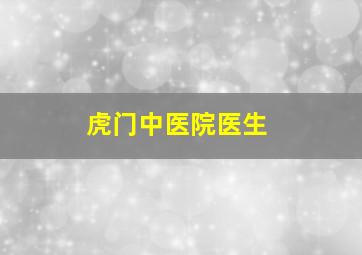 虎门中医院医生